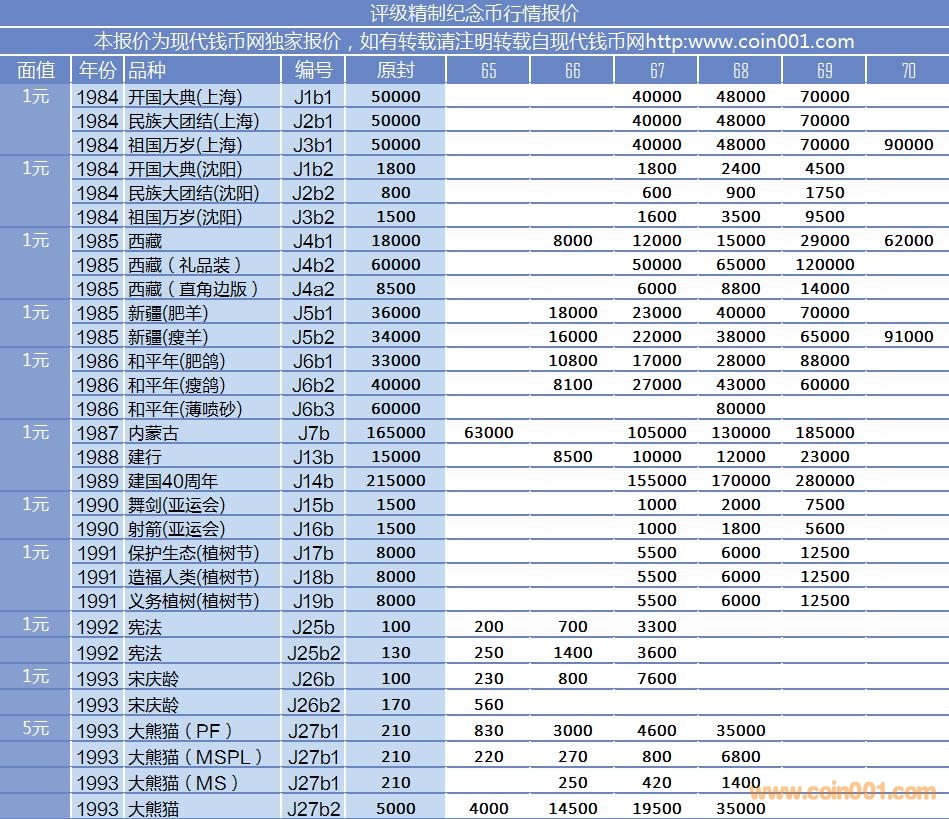 评级精制纪念币行情报价

本报价为现代钱币网独家报价，如有转载请注明转载自现代钱币网http:www.coin001.com

| 面值 | 年份 | 品种 | 编号 | 原封 | 65 | 66 | 67 | 68 | 69 | 70 |
|---|---|---|---|---|---|---|---|---|---|---|
| 1元 | 1984 | 开国大典(上海) | J1b1 | 50000 | | | 40000 | 48000 | 70000 | |
| | 1984 | 民族大团结(上海) | J2b1 | 50000 | | | 40000 | 48000 | 70000 | |
| | 1984 | 祖国万岁(上海) | J3b1 | 50000 | | | 40000 | 48000 | 70000 | 90000 |
| 1元 | 1984 | 开国大典(沈阳) | J1b2 | 1800 | | | 1800 | 2400 | 4500 | |
| | 1984 | 民族大团结(沈阳) | J2b2 | 800 | | | 600 | 900 | 1750 | |
| | 1984 | 祖国万岁(沈阳) | J3b2 | 1500 | | | 1600 | 3500 | 9500 | |
| 1元 | 1985 | 西藏 | J4b1 | 18000 | | 8000 | 12000 | 15000 | 29000 | 62000 |
| | 1985 | 西藏（礼品装） | J4b2 | 60000 | | | 50000 | 65000 | 120000 | |
| | 1985 | 西藏（直角边版） | J4a2 | 8500 | | | 6000 | 8800 | 14000 | |
| 1元 | 1985 | 新疆(肥羊) | J5b1 | 36000 | | 18000 | 23000 | 40000 | 70000 | |
| | 1985 | 新疆(瘦羊) | J5b2 | 34000 | | 16000 | 22000 | 38000 | 65000 | 91000 |
| 1元 | 1986 | 和平年(肥鸽) | J6b1 | 33000 | | 10800 | 17000 | 28000 | 88000 | |
| | 1986 | 和平年(瘦鸽) | J6b2 | 40000 | | 8100 | 27000 | 43000 | 60000 | |
| | 1986 | 和平年(薄喷砂) | J6b3 | 60000 | | | | 80000 | | |
| 1元 | 1987 | 内蒙古 | J7b | 165000 | 63000 | | 105000 | 130000 | 185000 | |
| | 1988 | 建行 | J13b | 15000 | | 8500 | 10000 | 12000 | 23000 | |
| | 1989 | 建国40周年 | J14b | 215000 | | | 155000 | 170000 | 280000 | |
| 1元 | 1990 | 舞剑(亚运会) | J15b | 1500 | | | 1000 | 2000 | 7500 | |
| | 1990 | 射箭(亚运会) | J16b | 1500 | | | 1000 | 1800 | 5600 | |
| 1元 | 1991 | 保护生态(植树节) | J17b | 8000 | | | 5500 | 6000 | 12500 | |
| | 1991 | 造福人类(植树节) | J18b | 8000 | | | 5500 | 6000 | 12500 | |
| | 1991 | 义务植树(植树节) | J19b | 8000 | | | 5500 | 6000 | 12500 | |
| 1元 | 1992 | 宪法 | J25b | 100 | 200 | 700 | 3300 | | | |
| | 1992 | 宪法 | J25b2 | 130 | 250 | 1400 | 3600 | | | |
| 1元 | 1993 | 宋庆龄 | J26b | 100 | 230 | 800 | 7600 | | | |
| | 1993 | 宋庆龄 | J26b2 | 170 | 560 | | | | | |
| 5元 | 1993 | 大熊猫（PF） | J27b1 | 210 | 830 | 3000 | 4600 | 35000 | | |
| | 1993 | 大熊猫（MSPL） | J27b1 | 210 | 220 | 270 | 800 | 6800 | | |
| | 1993 | 大熊猫（MS） | J27b1 | 210 | | 250 | 420 | 1400 | | |
| | 1993 | 大熊猫 | J27b2 | 5000 | 4000 | 14500 | 19500 | 35000 | | |

www.coin001.com